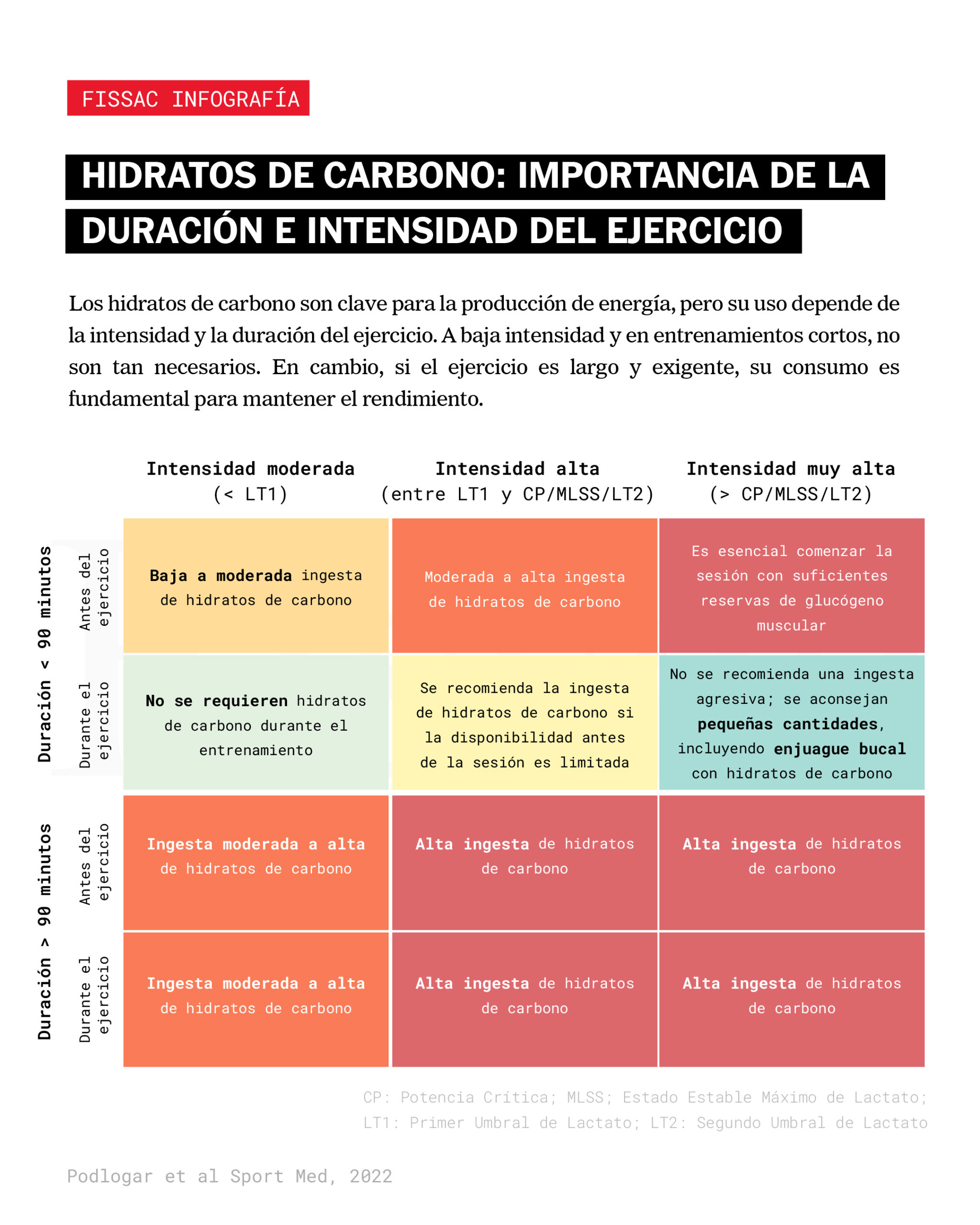 FISSAC INFOGRAFÍA

HIDRATOS DE CARBONO: IMPORTANCIA DE LA DURACIÓN E INTENSIDAD DEL EJERCICIO

Los hidratos de carbono son clave para la producción de energía, pero su uso depende de la intensidad y la duración del ejercicio. A baja intensidad y en entrenamientos cortos, no son tan necesarios. En cambio, si el ejercicio es largo y exigente, su consumo es fundamental para mantener el rendimiento.

| | | Intensidad moderada (< LT1) | Intensidad alta (entre LT1 y CP/MLSS/LT2) | Intensidad muy alta (> CP/MLSS/LT2) |
|---|---|---|---|---|
| Duración < 90 minutos | Antes del ejercicio | Baja a moderada ingesta de hidratos de carbono | Moderada a alta ingesta de hidratos de carbono | Es esencial comenzar la sesión con suficientes reservas de glucógeno muscular |
| Duración < 90 minutos | Durante el ejercicio | No se requieren hidratos de carbono durante el entrenamiento | Se recomienda la ingesta de hidratos de carbono si la disponibilidad antes de la sesión es limitada | No se recomienda una ingesta agresiva; se aconsejan pequeñas cantidades, incluyendo enjuague bucal con hidratos de carbono |
| Duración > 90 minutos | Antes del ejercicio | Ingesta moderada a alta de hidratos de carbono | Alta ingesta de hidratos de carbono | Alta ingesta de hidratos de carbono |
| Duración > 90 minutos | Durante el ejercicio | Ingesta moderada a alta de hidratos de carbono | Alta ingesta de hidratos de carbono | Alta ingesta de hidratos de carbono |

CP: Potencia Crítica; MLSS; Estado Estable Máximo de Lactato; LT1: Primer Umbral de Lactato; LT2: Segundo Umbral de Lactato

Podlogar et al Sport Med, 2022